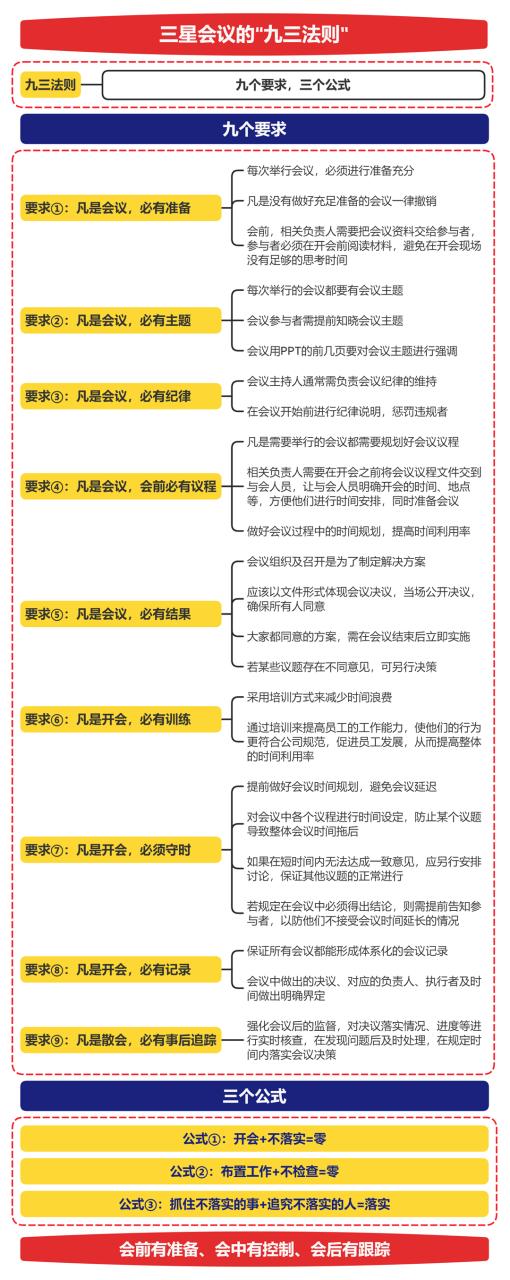 三星会议的"九三法则"

九三法则

九个要求，三个公式

九个要求

要求①：凡是会议，必有准备

每次举行会议，必须进行准备充分

凡是没有做好充足准备的会议一律撤销

会前，相关负责人需要把会议资料交给参与者，参与者必须在开会前阅读材料，避免在开会现场没有足够的思考时间

要求②：凡是会议，必有主题

每次举行的会议都要有会议主题

会议参与者需提前知晓会议主题

会议用PPT的前几页要对会议主题进行强调

要求③：凡是会议，必有纪律

会议主持人通常需负责会议纪律的维持

在会议开始前进行纪律说明，惩罚违规者

要求④：凡是会议，会前必有议程

凡是需要举行的会议都需要规划好会议议程

相关负责人需要在开会之前将会议议程文件交到与会人员，让与会人员明确开会的时间、地点等，方便他们进行时间安排，同时准备会议

做好会议过程中的时间规划，提高时间利用率

要求⑤：凡是会议，必有结果

会议组织及召开是为了制定解决方案

应该以文件形式体现会议决议，当场公开决议，确保所有人同意

大家都同意的方案，需在会议结束后立即实施

若某些议题存在不同意见，可另行决策

要求⑥：凡是开会，必有训练

采用培训方式来减少时间浪费

通过培训来提高员工的工作能力，使他们的行为更符合公司规范，促进员工发展，从而提高整体的时间利用率

要求⑦：凡是开会，必须守时

提前做好会议时间规划，避免会议延迟

对会议中各个议程进行时间设定，防止某个议题导致整体会议时间拖后

如果在短时间内无法达成一致意见，应另行安排讨论，保证其他议题的正常进行

若规定在会议中必须得出结论，则需提前告知参与者，以防他们不接受会议时间延长的情况

要求⑧：凡是开会，必有记录

保证所有会议都能形成体系化的会议记录

会议中做出的决议、对应的负责人、执行者及时间做出明确界定

要求⑨：凡是散会，必有事后追踪

强化会议后的监督，对决议落实情况、进度等进行实时核查，在发现问题后及时处理，在规定时间内落实会议决策

三个公式

公式①：开会+不落实=零

公式②：布置工作+不检查=零

公式③：抓住不落实的事+追究不落实的人=落实

会前有准备、会中有控制、会后有跟踪